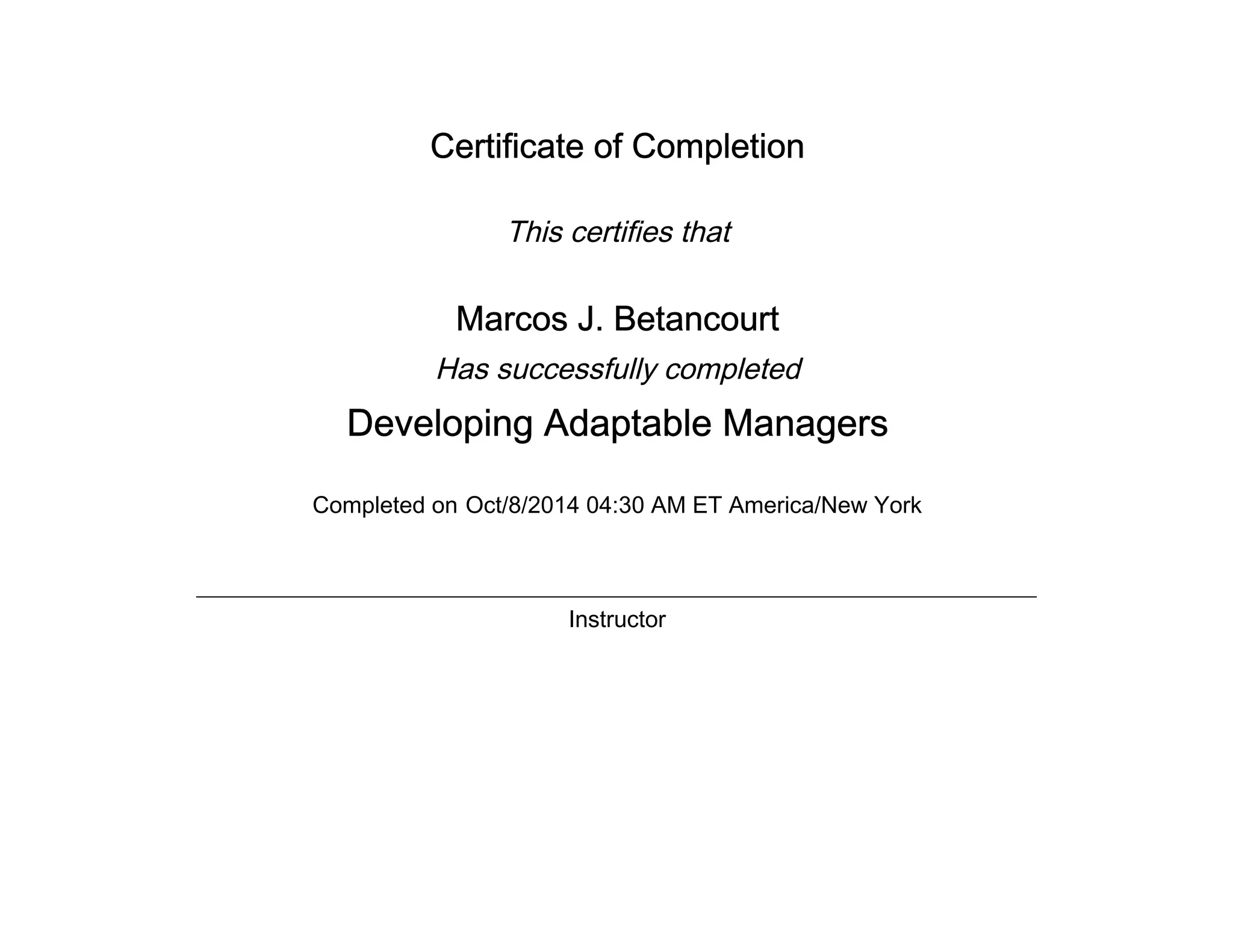 Certificate of Completion

This certifies that

Marcos J. Betancourt

Has successfully completed

Developing Adaptable Managers

Completed on Oct/8/2014 04:30 AM ET America/New York

Instructor